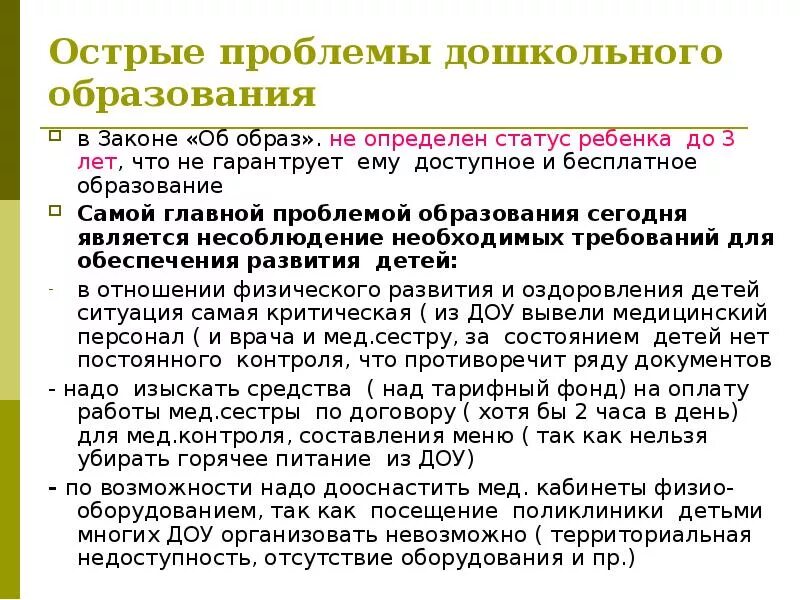 Острые проблемы дошкольного образования

в Законе «Об образ». не определен статус ребенка до 3 лет, что не гарантрует ему доступное и бесплатное образование

Самой главной проблемой образования сегодня является несоблюдение необходимых требований для обеспечения развития детей:

- в отношении физического развития и оздоровления детей ситуация самая критическая ( из ДОУ вывели медицинский персонал ( и врача и мед.сестру, за состоянием детей нет постоянного контроля, что противоречит ряду документов

- надо изыскать средства ( над тарифный фонд) на оплату работы мед.сестры по договору ( хотя бы 2 часа в день) для мед.контроля, составления меню ( так как нельзя убирать горячее питание из ДОУ)

- по возможности надо дооснастить мед. кабинеты физио-оборудованием, так как посещение поликлиники детьми многих ДОУ организовать невозможно ( территориальная недоступность, отсутствие оборудования и пр.)